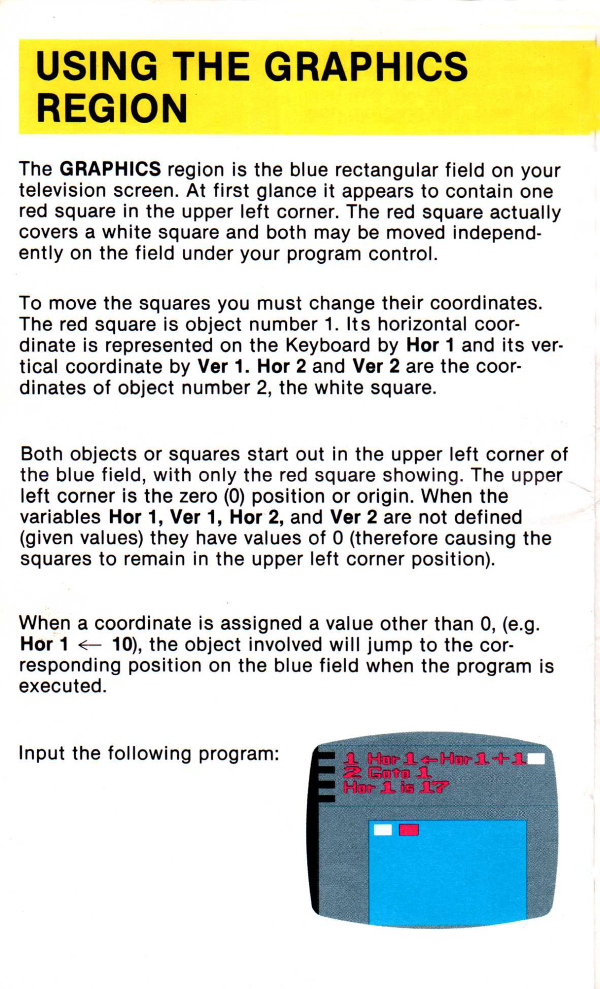 USING THE GRAPHICS REGION

The GRAPHICS region is the blue rectangular field on your television screen. At first glance it appears to contain one red square in the upper left corner. The red square actually covers a white square and both may be moved independently on the field under your program control.

To move the squares you must change their coordinates. The red square is object number 1. Its horizontal coordinate is represented on the Keyboard by Hor 1 and its vertical coordinate by Ver 1. Hor 2 and Ver 2 are the coordinates of object number 2, the white square.

Both objects or squares start out in the upper left corner of the blue field, with only the red square showing. The upper left corner is the zero (0) position or origin. When the variables Hor 1, Ver 1, Hor 2, and Ver 2 are not defined (given values) they have values of 0 (therefore causing the squares to remain in the upper left corner position).

When a coordinate is assigned a value other than 0, (e.g. Hor 1 ← 10), the object involved will jump to the corresponding position on the blue field when the program is executed.

Input the following program:

1 Hor 1←Hor 1+1
2 Goto 1
Hor 1 is 17